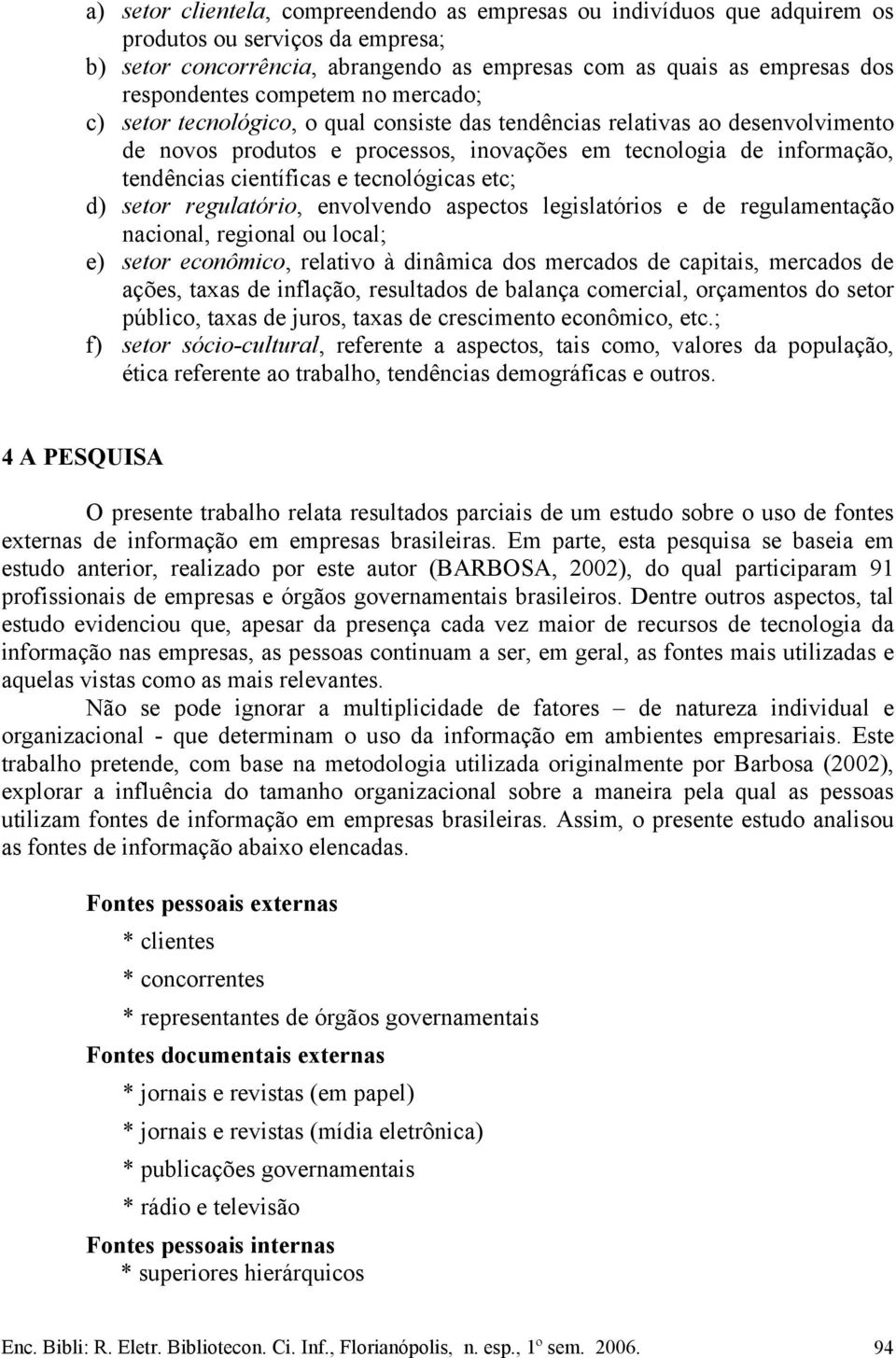 a) setor clientela, compreendendo as empresas ou indivíduos que adquirem os produtos ou serviços da empresa;
b) setor concorrência, abrangendo as empresas com as quais as empresas dos respondentes competem no mercado;
c) setor tecnológico, o qual consiste das tendências relativas ao desenvolvimento de novos produtos e processos, inovações em tecnologia de informação, tendências científicas e tecnológicas etc;
d) setor regulatório, envolvendo aspectos legislatórios e de regulamentação nacional, regional ou local;
e) setor econômico, relativo à dinâmica dos mercados de capitais, mercados de ações, taxas de inflação, resultados de balança comercial, orçamentos do setor público, taxas de juros, taxas de crescimento econômico, etc.;
f) setor sócio-cultural, referente a aspectos, tais como, valores da população, ética referente ao trabalho, tendências demográficas e outros.

4 A PESQUISA

O presente trabalho relata resultados parciais de um estudo sobre o uso de fontes externas de informação em empresas brasileiras. Em parte, esta pesquisa se baseia em estudo anterior, realizado por este autor (BARBOSA, 2002), do qual participaram 91 profissionais de empresas e órgãos governamentais brasileiros. Dentre outros aspectos, tal estudo evidenciou que, apesar da presença cada vez maior de recursos de tecnologia da informação nas empresas, as pessoas continuam a ser, em geral, as fontes mais utilizadas e aquelas vistas como as mais relevantes.

Não se pode ignorar a multiplicidade de fatores – de natureza individual e organizacional - que determinam o uso da informação em ambientes empresariais. Este trabalho pretende, com base na metodologia utilizada originalmente por Barbosa (2002), explorar a influência do tamanho organizacional sobre a maneira pela qual as pessoas utilizam fontes de informação em empresas brasileiras. Assim, o presente estudo analisou as fontes de informação abaixo elencadas.

Fontes pessoais externas
* clientes
* concorrentes
* representantes de órgãos governamentais
Fontes documentais externas
* jornais e revistas (em papel)
* jornais e revistas (mídia eletrônica)
* publicações governamentais
* rádio e televisão
Fontes pessoais internas
* superiores hierárquicos

Enc. Bibli: R. Eletr. Bibliotecon. Ci. Inf., Florianópolis, n. esp., 1º sem. 2006. 94